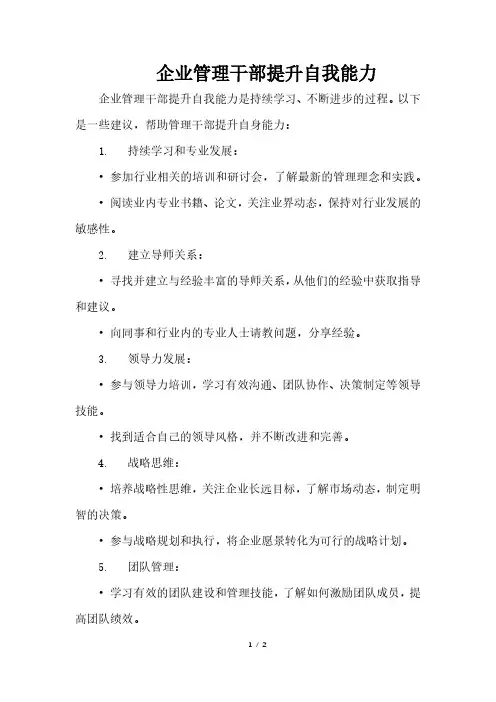 企业管理干部提升自我能力

企业管理干部提升自我能力是持续学习、不断进步的过程。以下是一些建议，帮助管理干部提升自身能力：

1. 持续学习和专业发展：

• 参加行业相关的培训和研讨会，了解最新的管理理念和实践。

• 阅读业内专业书籍、论文，关注业界动态，保持对行业发展的敏感性。

2. 建立导师关系：

• 寻找并建立与经验丰富的导师关系，从他们的经验中获取指导和建议。

• 向同事和行业内的专业人士请教问题，分享经验。

3. 领导力发展：

• 参与领导力培训，学习有效沟通、团队协作、决策制定等领导技能。

• 找到适合自己的领导风格，并不断改进和完善。

4. 战略思维：

• 培养战略性思维，关注企业长远目标，了解市场动态，制定明智的决策。

• 参与战略规划和执行，将企业愿景转化为可行的战略计划。

5. 团队管理：

• 学习有效的团队建设和管理技能，了解如何激励团队成员，提高团队绩效。

1 / 2